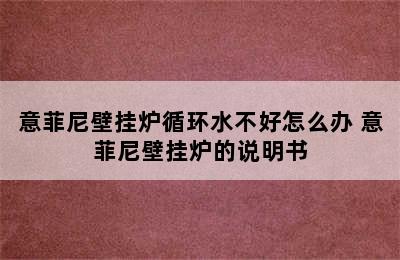 意菲尼壁挂炉循环水不好怎么办 意菲尼壁挂炉的说明书